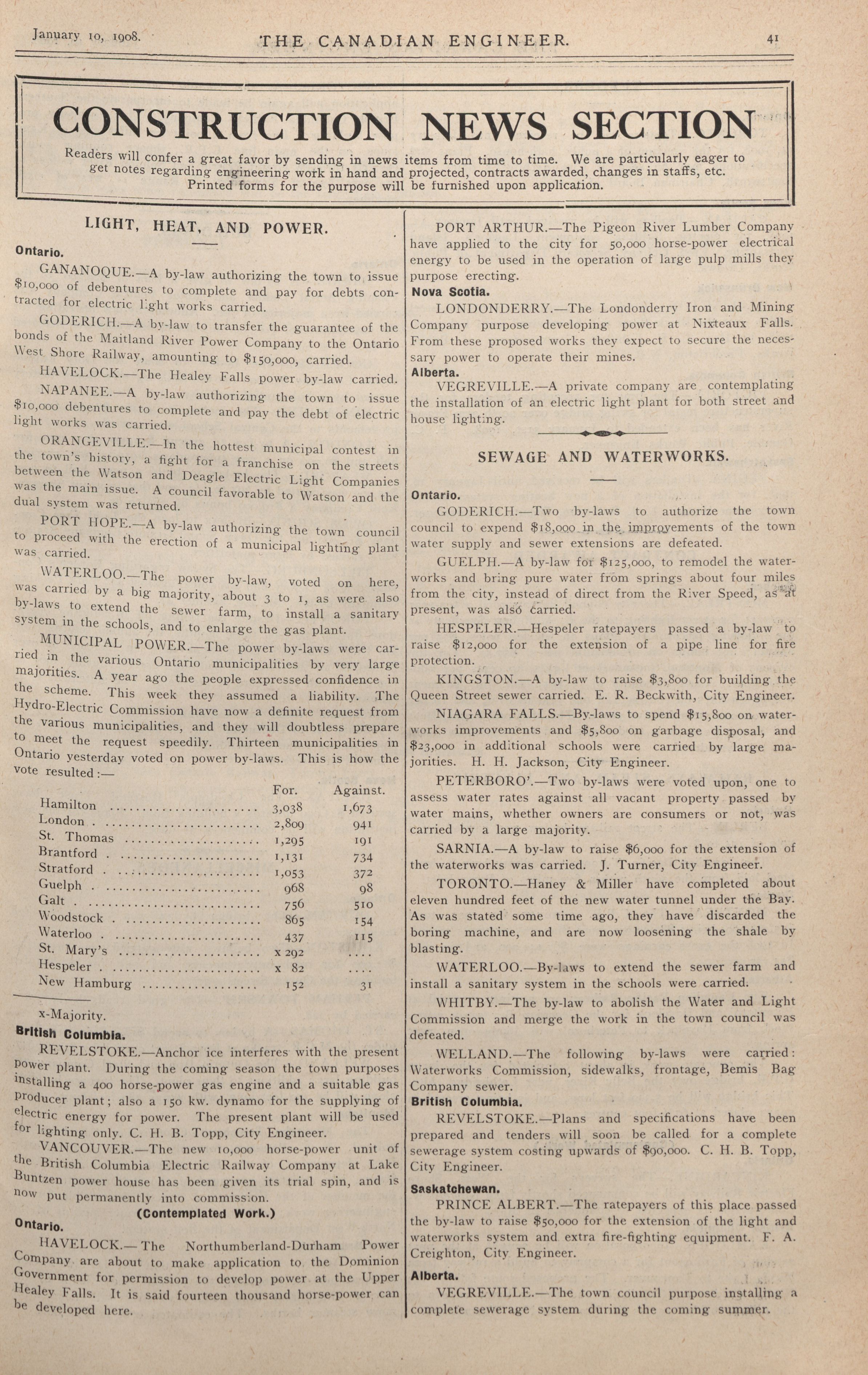 January 10, 1908. THE CANADIAN ENGINEER. 41

CONSTRUCTION NEWS SECTION

Readers will confer a great favor by sending in news items from time to time. We are particularly eager to get notes regarding engineering work in hand and projected, contracts awarded, changes in staffs, etc. Printed forms for the purpose will be furnished upon application.

LIGHT, HEAT, AND POWER.

Ontario.

GANANOQUE.—A by-law authorizing the town to issue $10,000 of debentures to complete and pay for debts contracted for electric light works carried.

GODERICH.—A by-law to transfer the guarantee of the bonds of the Maitland River Power Company to the Ontario West Shore Railway, amounting to $150,000, carried.

HAVELOCK.—The Healey Falls power by-law carried.

NAPANEE.—A by-law authorizing the town to issue $10,000 debentures to complete and pay the debt of electric light works was carried.

ORANGEVILLE.—In the hottest municipal contest in the town's history, a fight for a franchise on the streets between the Watson and Deagle Electric Light Companies was the main issue. A council favorable to Watson and the dual system was returned.

PORT HOPE.—A by-law authorizing the town council to proceed with the erection of a municipal lighting plant was carried.

WATERLOO.—The power by-law, voted on here, was carried by a big majority, about 3 to 1, as were also by-laws to extend the sewer farm, to install a sanitary system in the schools, and to enlarge the gas plant.

MUNICIPAL POWER.—The power by-laws were carried in the various Ontario municipalities by very large majorities. A year ago the people expressed confidence in the scheme. This week they assumed a liability. The Hydro-Electric Commission have now a definite request from the various municipalities, and they will doubtless prepare to meet the request speedily. Thirteen municipalities in Ontario yesterday voted on power by-laws. This is how the vote resulted:—

| | For. | Against. |
|---|---|---|
| Hamilton | 3,038 | 1,673 |
| London | 2,809 | 941 |
| St. Thomas | 1,295 | 191 |
| Brantford | 1,131 | 734 |
| Stratford | 1,053 | 372 |
| Guelph | 968 | 98 |
| Galt | 756 | 510 |
| Woodstock | 865 | 154 |
| Waterloo | 437 | 115 |
| St. Mary's | x 292 | .... |
| Hespeler | x 82 | .... |
| New Hamburg | 152 | 31 |

x-Majority.

British Columbia.

REVELSTOKE.—Anchor ice interferes with the present power plant. During the coming season the town purposes installing a 400 horse-power gas engine and a suitable gas producer plant; also a 150 kw. dynamo for the supplying of electric energy for power. The present plant will be used for lighting only. C. H. B. Topp, City Engineer.

VANCOUVER.—The new 10,000 horse-power unit of the British Columbia Electric Railway Company at Lake Buntzen power house has been given its trial spin, and is now put permanently into commission.

(Contemplated Work.)

Ontario.

HAVELOCK.—The Northumberland-Durham Power Company are about to make application to the Dominion Government for permission to develop power at the Upper Healey Falls. It is said fourteen thousand horse-power can be developed here.

PORT ARTHUR.—The Pigeon River Lumber Company have applied to the city for 50,000 horse-power electrical energy to be used in the operation of large pulp mills they purpose erecting.

Nova Scotia.

LONDONDERRY.—The Londonderry Iron and Mining Company purpose developing power at Nixteaux Falls. From these proposed works they expect to secure the necessary power to operate their mines.

Alberta.

VEGREVILLE.—A private company are contemplating the installation of an electric light plant for both street and house lighting.

SEWAGE AND WATERWORKS.

Ontario.

GODERICH.—Two by-laws to authorize the town council to expend $18,000 in the improvements of the town water supply and sewer extensions are defeated.

GUELPH.—A by-law for $125,000, to remodel the waterworks and bring pure water from springs about four miles from the city, instead of direct from the River Speed, as at present, was also carried.

HESPELER.—Hespeler ratepayers passed a by-law to raise $12,000 for the extension of a pipe line for fire protection.

KINGSTON.—A by-law to raise $3,800 for building the Queen Street sewer carried. E. R. Beckwith, City Engineer.

NIAGARA FALLS.—By-laws to spend $15,800 on waterworks improvements and $5,800 on garbage disposal, and $23,000 in additional schools were carried by large majorities. H. H. Jackson, City Engineer.

PETERBORO'.—Two by-laws were voted upon, one to assess water rates against all vacant property passed by water mains, whether owners are consumers or not, was carried by a large majority.

SARNIA.—A by-law to raise $6,000 for the extension of the waterworks was carried. J. Turner, City Engineer.

TORONTO.—Haney & Miller have completed about eleven hundred feet of the new water tunnel under the Bay. As was stated some time ago, they have discarded the boring machine, and are now loosening the shale by blasting.

WATERLOO.—By-laws to extend the sewer farm and install a sanitary system in the schools were carried.

WHITBY.—The by-law to abolish the Water and Light Commission and merge the work in the town council was defeated.

WELLAND.—The following by-laws were carried: Waterworks Commission, sidewalks, frontage, Bemis Bag Company sewer.

British Columbia.

REVELSTOKE.—Plans and specifications have been prepared and tenders will soon be called for a complete sewerage system costing upwards of $90,000. C. H. B. Topp, City Engineer.

Saskatchewan.

PRINCE ALBERT.—The ratepayers of this place passed the by-law to raise $50,000 for the extension of the light and waterworks system and extra fire-fighting equipment. F. A. Creighton, City Engineer.

Alberta.

VEGREVILLE.—The town council purpose installing a complete sewerage system during the coming summer.